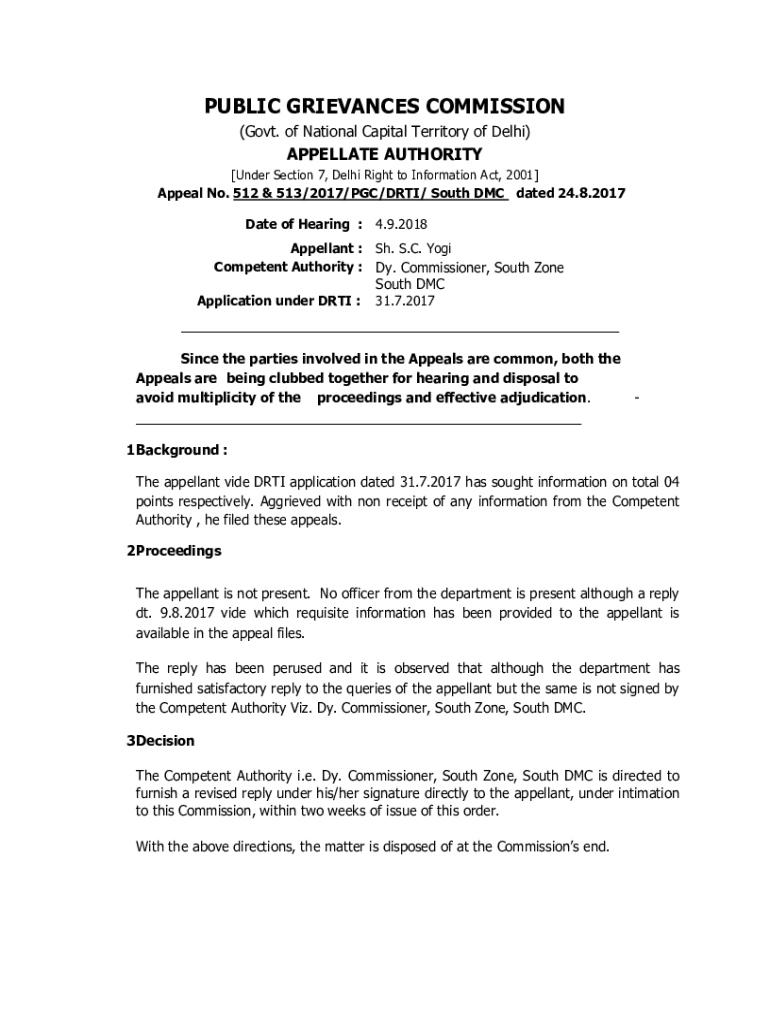 PUBLIC GRIEVANCES COMMISSION
(Govt. of National Capital Territory of Delhi)
APPELLATE AUTHORITY
[Under Section 7, Delhi Right to Information Act, 2001]
Appeal No. 512 & 513/2017/PGC/DRTI/ South DMC dated 24.8.2017

Date of Hearing : 4.9.2018

Appellant : Sh. S.C. Yogi
Competent Authority : Dy. Commissioner, South Zone South DMC
Application under DRTI : 31.7.2017

Since the parties involved in the Appeals are common, both the Appeals are being clubbed together for hearing and disposal to avoid multiplicity of the proceedings and effective adjudication. -

1Background :

The appellant vide DRTI application dated 31.7.2017 has sought information on total 04 points respectively. Aggrieved with non receipt of any information from the Competent Authority , he filed these appeals.

2Proceedings

The appellant is not present. No officer from the department is present although a reply dt. 9.8.2017 vide which requisite information has been provided to the appellant is available in the appeal files.

The reply has been perused and it is observed that although the department has furnished satisfactory reply to the queries of the appellant but the same is not signed by the Competent Authority Viz. Dy. Commissioner, South Zone, South DMC.

3Decision

The Competent Authority i.e. Dy. Commissioner, South Zone, South DMC is directed to furnish a revised reply under his/her signature directly to the appellant, under intimation to this Commission, within two weeks of issue of this order.

With the above directions, the matter is disposed of at the Commission's end.